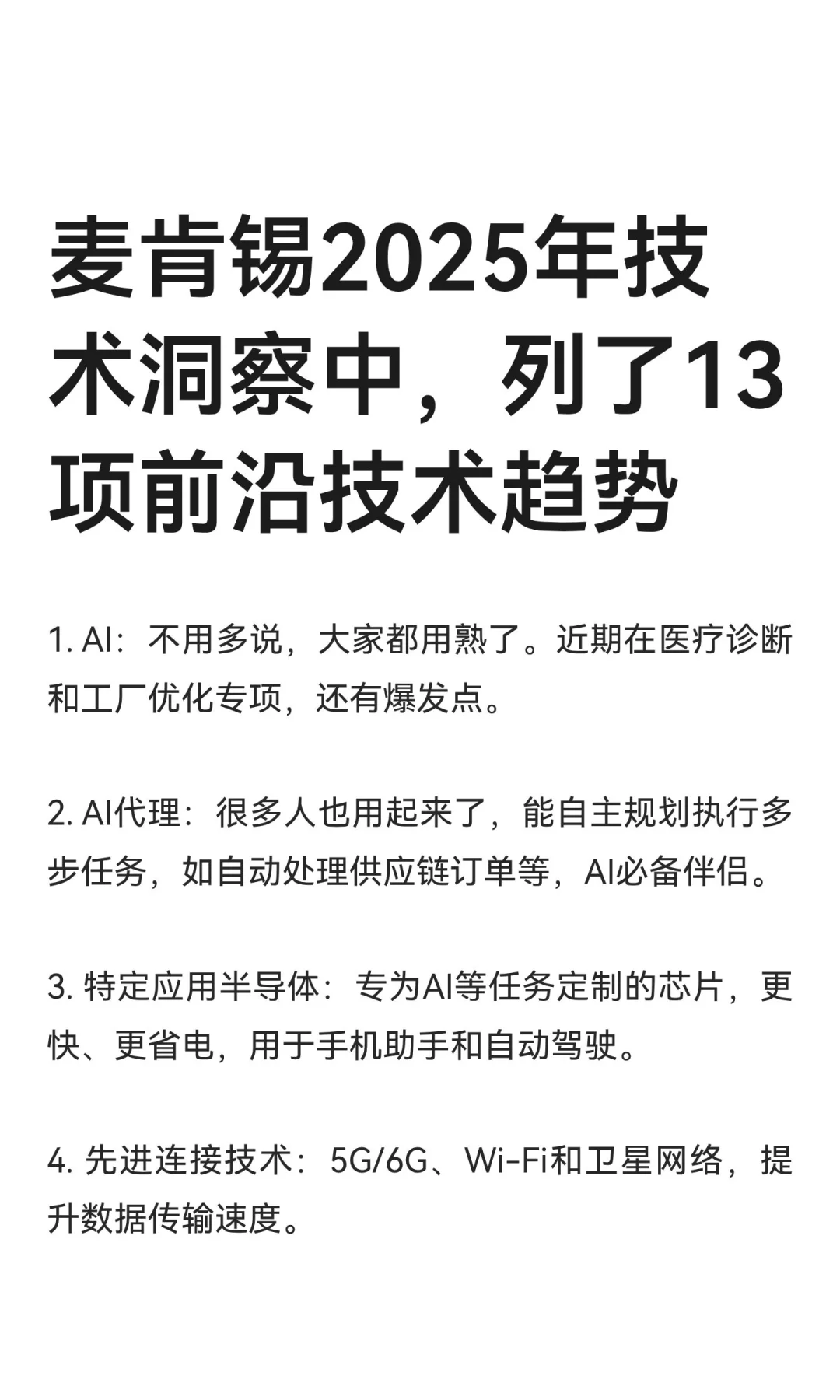 麦肯锡2025年技术洞察中，列了13项前沿技术趋势

1. AI：不用多说，大家都用熟了。近期在医疗诊断和工厂优化专项，还有爆发点。

2. AI代理：很多人也用起来了，能自主规划执行多步任务，如自动处理供应链订单等，AI必备伴侣。

3. 特定应用半导体：专为AI等任务定制的芯片，更快、更省电，用于手机助手和自动驾驶。

4. 先进连接技术：5G/6G、Wi-Fi和卫星网络，提升数据传输速度。